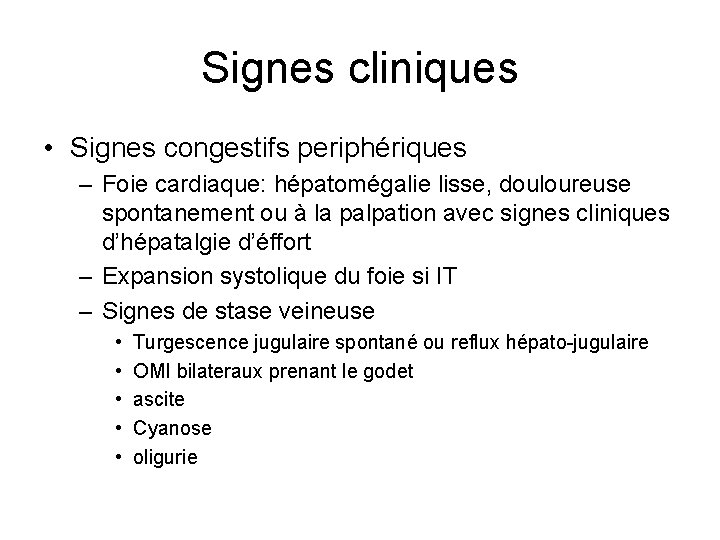 Signes cliniques

• Signes congestifs periphériques
– Foie cardiaque: hépatomégalie lisse, douloureuse spontanement ou à la palpation avec signes cliniques d'hépatalgie d'éffort
– Expansion systolique du foie si IT
– Signes de stase veineuse
• Turgescence jugulaire spontané ou reflux hépato-jugulaire
• OMI bilateraux prenant le godet
• ascite
• Cyanose
• oligurie